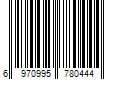 6 970995 780444